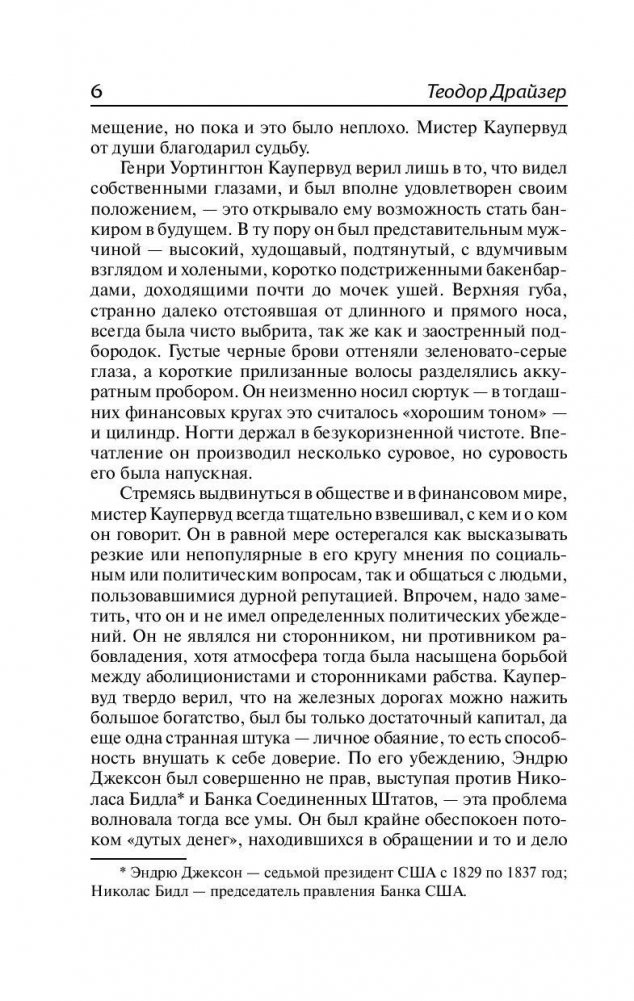 6 Теодор Драйзер

мещение, но пока и это было неплохо. Мистер Каупервуд от души благодарил судьбу.

Генри Уортингтон Каупервуд верил лишь в то, что видел собственными глазами, и был вполне удовлетворен своим положением, — это открывало ему возможность стать банкиром в будущем. В ту пору он был представительным мужчиной — высокий, худощавый, подтянутый, с вдумчивым взглядом и холеными, коротко подстриженными бакенбардами, доходящими почти до мочек ушей. Верхняя губа, странно далеко отстоявшая от длинного и прямого носа, всегда была чисто выбрита, так же как и заостренный подбородок. Густые черные брови оттеняли зеленовато-серые глаза, а короткие прилизанные волосы разделялись аккуратным пробором. Он неизменно носил сюртук — в тогдашних финансовых кругах это считалось «хорошим тоном» — и цилиндр. Ногти держал в безукоризненной чистоте. Впечатление он производил несколько суровое, но суровость его была напускная.

Стремясь выдвинуться в обществе и в финансовом мире, мистер Каупервуд всегда тщательно взвешивал, с кем и о ком он говорит. Он в равной мере остерегался как высказывать резкие или непопулярные в его кругу мнения по социальным или политическим вопросам, так и общаться с людьми, пользовавшимися дурной репутацией. Впрочем, надо заметить, что он и не имел определенных политических убеждений. Он не являлся ни сторонником, ни противником рабовладения, хотя атмосфера тогда была насыщена борьбой между аболиционистами и сторонниками рабства. Каупервуд твердо верил, что на железных дорогах можно нажить большое богатство, был бы только достаточный капитал, да еще одна странная штука — личное обаяние, то есть способность внушать к себе доверие. По его убеждению, Эндрю Джексон был совершенно не прав, выступая против Николаса Бидла* и Банка Соединенных Штатов, — эта проблема волновала тогда все умы. Он был крайне обеспокоен потоком «дутых денег», находившихся в обращении и то и дело

* Эндрю Джексон — седьмой президент США с 1829 по 1837 год; Николас Бидл — председатель правления Банка США.